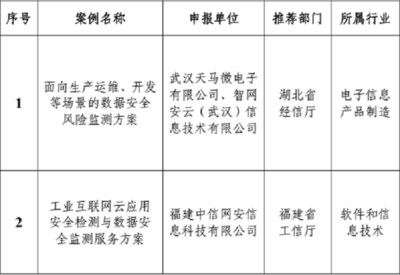 | 序号 | 案例名称 | 申报单位 | 推荐部门 | 所属行业 |
|---|---|---|---|---|
| 1 | 面向生产运维、开发等场景的数据安全风险监测方案 | 武汉天马微电子有限公司、智网安云（武汉）信息技术有限公司 | 湖北省经信厅 | 电子信息产品制造 |
| 2 | 工业互联网云应用安全检测与数据安全监测服务方案 | 福建中信网安信息科技有限公司 | 福建省工信厅 | 软件和信息技术 |